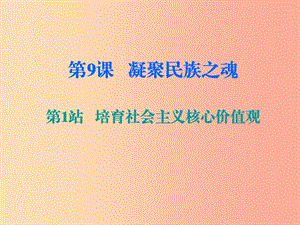 第9课　凝聚民族之魂

第1站　培育社会主义核心价值观